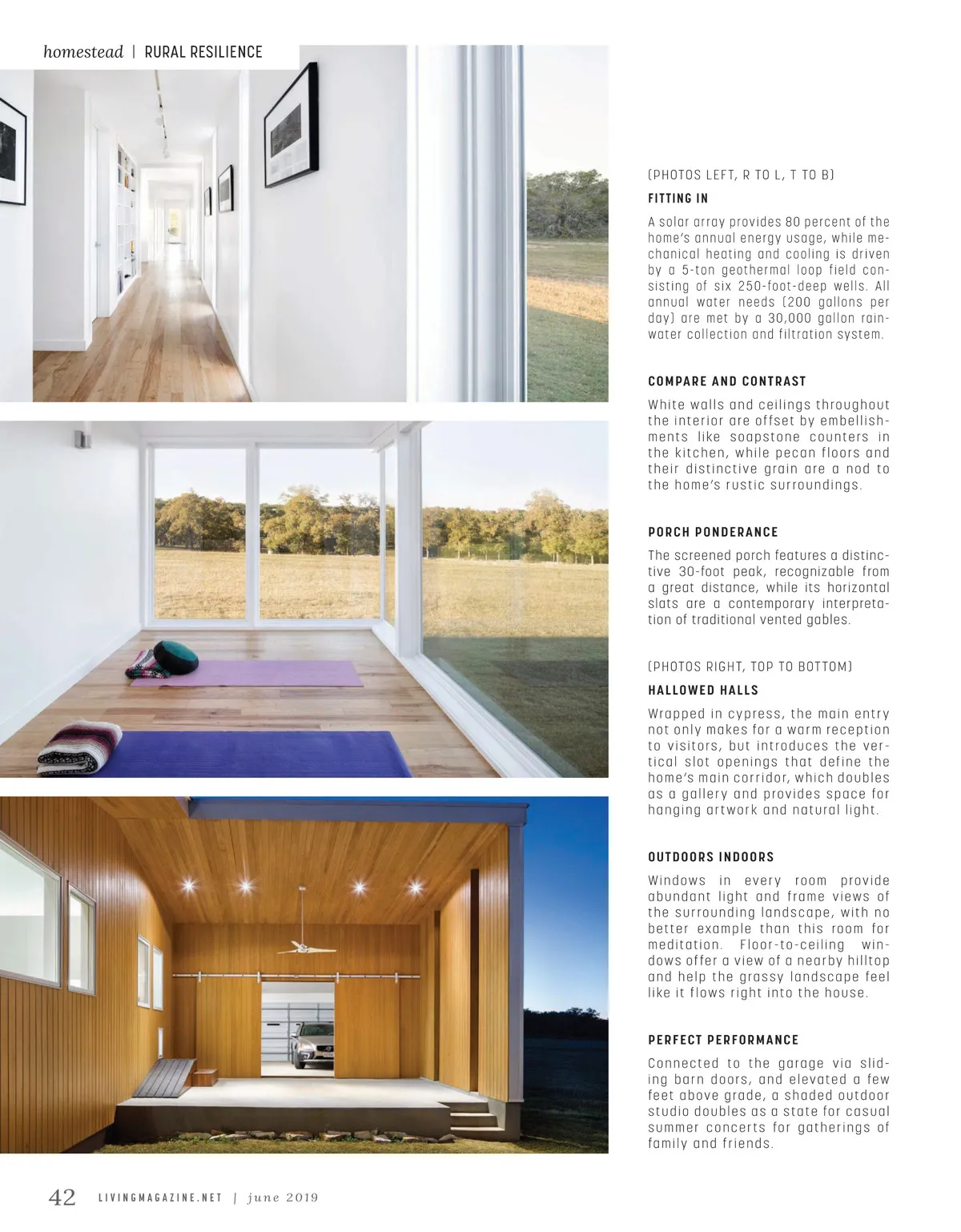 homestead | RURAL RESILIENCE

(PHOTOS LEFT, R TO L, T TO B)

FITTING IN

A solar array provides 80 percent of the home's annual energy usage, while mechanical heating and cooling is driven by a 5-ton geothermal loop field consisting of six 250-foot-deep wells. All annual water needs (200 gallons per day) are met by a 30,000 gallon rainwater collection and filtration system.

COMPARE AND CONTRAST

White walls and ceilings throughout the interior are offset by embellishments like soapstone counters in the kitchen, while pecan floors and their distinctive grain are a nod to the home's rustic surroundings.

PORCH PONDERANCE

The screened porch features a distinctive 30-foot peak, recognizable from a great distance, while its horizontal slats are a contemporary interpretation of traditional vented gables.

(PHOTOS RIGHT, TOP TO BOTTOM)

HALLOWED HALLS

Wrapped in cypress, the main entry not only makes for a warm reception to visitors, but introduces the vertical slot openings that define the home's main corridor, which doubles as a gallery and provides space for hanging artwork and natural light.

OUTDOORS INDOORS

Windows in every room provide abundant light and frame views of the surrounding landscape, with no better example than this room for meditation. Floor-to-ceiling windows offer a view of a nearby hilltop and help the grassy landscape feel like it flows right into the house.

PERFECT PERFORMANCE

Connected to the garage via sliding barn doors, and elevated a few feet above grade, a shaded outdoor studio doubles as a state for casual summer concerts for gatherings of family and friends.

42 LIVINGMAGAZINE.NET | june 2019